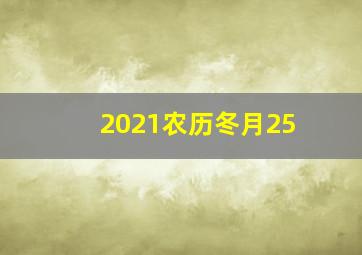 2021农历冬月25